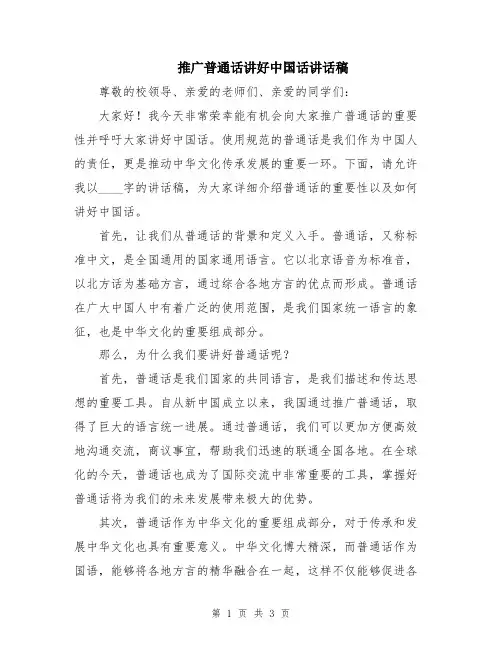 推广普通话讲好中国话讲话稿

尊敬的校领导、亲爱的老师们、亲爱的同学们：

大家好！我今天非常荣幸能有机会向大家推广普通话的重要性并呼吁大家讲好中国话。使用规范的普通话是我们作为中国人的责任，更是推动中华文化传承发展的重要一环。下面，请允许我以____字的讲话稿，为大家详细介绍普通话的重要性以及如何讲好中国话。

首先，让我们从普通话的背景和定义入手。普通话，又称标准中文，是全国通用的国家通用语言。它以北京语音为标准音，以北方话为基础方言，通过综合各地方言的优点而形成。普通话在广大中国人中有着广泛的使用范围，是我们国家统一语言的象征，也是中华文化的重要组成部分。

那么，为什么我们要讲好普通话呢？

首先，普通话是我们国家的共同语言，是我们描述和传达思想的重要工具。自从新中国成立以来，我国通过推广普通话，取得了巨大的语言统一进展。通过普通话，我们可以更加方便高效地沟通交流，商议事宜，帮助我们迅速的联通全国各地。在全球化的今天，普通话也成为了国际交流中非常重要的工具，掌握好普通话将为我们的未来发展带来极大的优势。

其次，普通话作为中华文化的重要组成部分，对于传承和发展中华文化也具有重要意义。中华文化博大精深，而普通话作为国语，能够将各地方言的精华融合在一起，这样不仅能够促进各

第 1 页 共 3 页